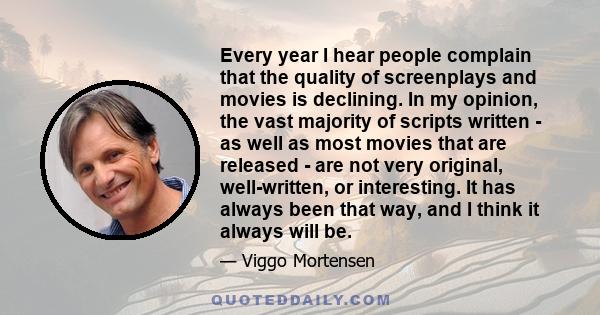 Every year I hear people complain that the quality of screenplays and movies is declining. In my opinion, the vast majority of scripts written - as well as most movies that are released - are not very original, well-written, or interesting. It has always been that way, and I think it always will be.

— Viggo Mortensen

QUOTEDDAILY.COM